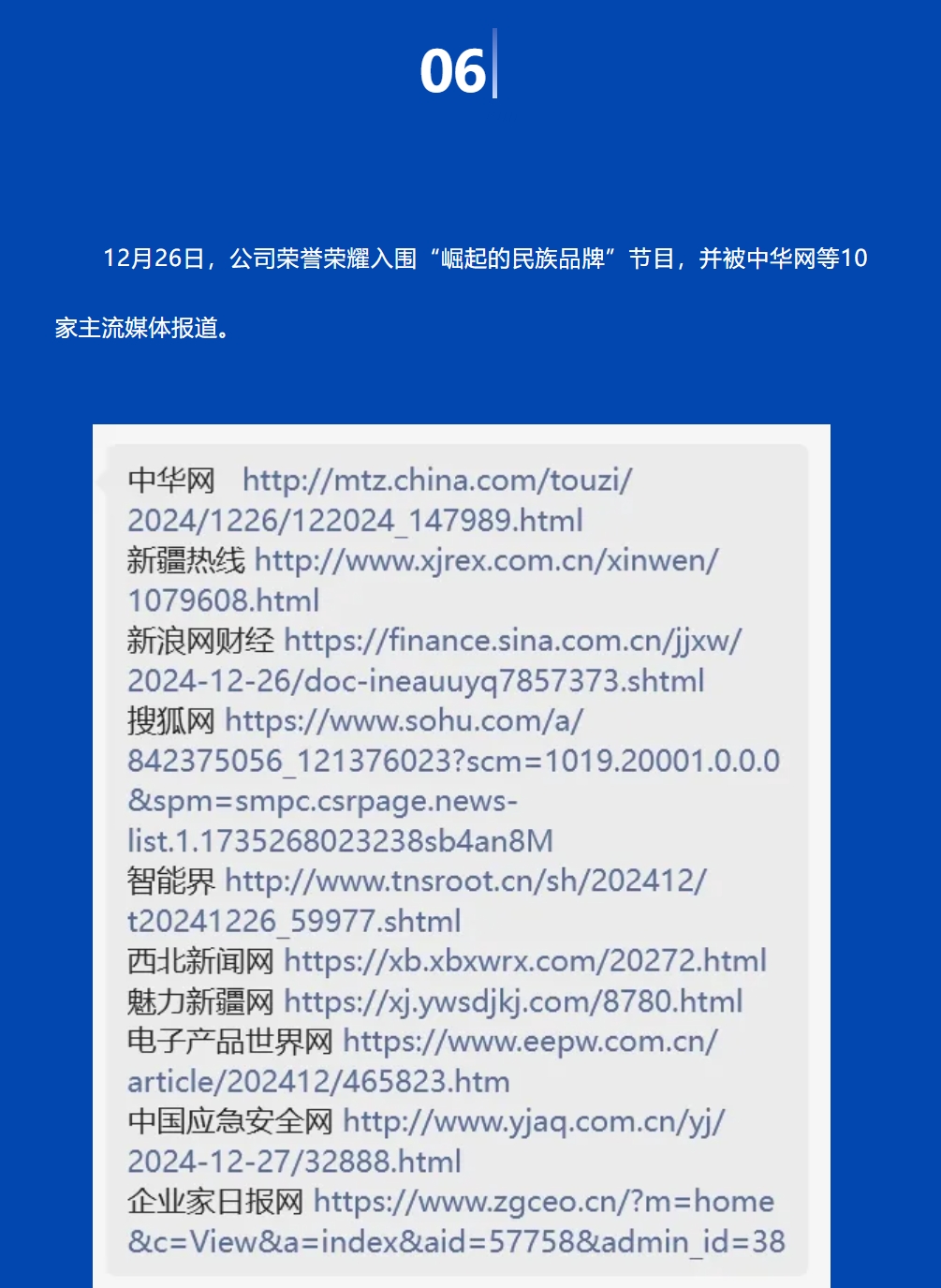 06

12月26日，公司荣誉荣耀入围“崛起的民族品牌”节目，并被中华网等10家主流媒体报道。

中华网 http://mtz.china.com/touzi/2024/1226/122024_147989.html
新疆热线 http://www.xjrex.com.cn/xinwen/1079608.html
新浪网财经 https://finance.sina.com.cn/jjxw/2024-12-26/doc-ineauuyq7857373.shtml
搜狐网 https://www.sohu.com/a/842375056_121376023?scm=1019.20001.0.0.0&spm=smpc.csrpage.news-list.1.1735268023238sb4an8M
智能界 http://www.tnsroot.cn/sh/202412/t20241226_59977.shtml
西北新闻网 https://xb.xbxwrx.com/20272.html
魅力新疆网 https://xj.ywsdjkj.com/8780.html
电子产品世界网 https://www.eepw.com.cn/article/202412/465823.htm
中国应急安全网 http://www.yjaq.com.cn/yj/2024-12-27/32888.html
企业家日报网 https://www.zgceo.cn/?m=home&c=View&a=index&aid=57758&admin_id=38